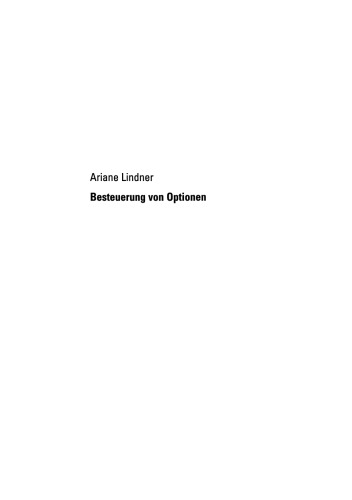 Ariane Lindner

Besteuerung von Optionen